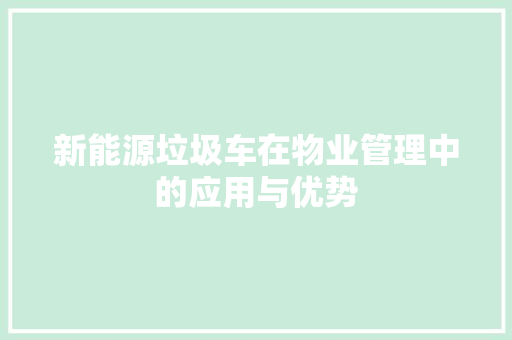 新能源垃圾车在物业管理中的应用与优势